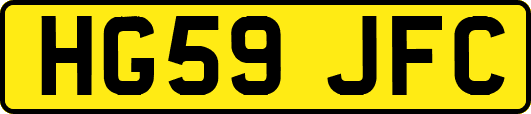 HG59 JFC